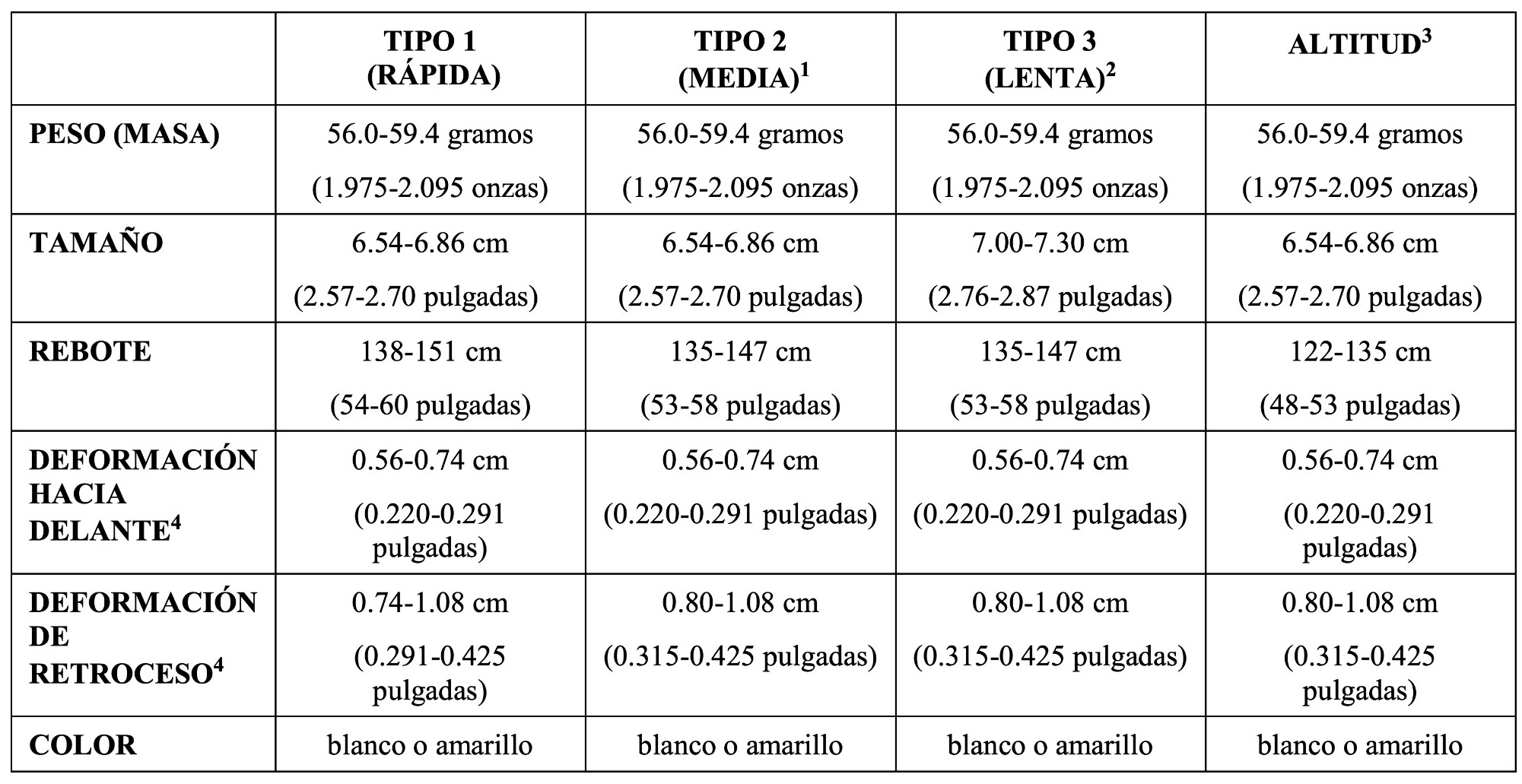 | | TIPO 1 (RÁPIDA) | TIPO 2 (MEDIA)$^1$ | TIPO 3 (LENTA)$^2$ | ALTITUD$^3$ |
|---|---|---|---|---|
| PESO (MASA) | 56.0-59.4 gramos (1.975-2.095 onzas) | 56.0-59.4 gramos (1.975-2.095 onzas) | 56.0-59.4 gramos (1.975-2.095 onzas) | 56.0-59.4 gramos (1.975-2.095 onzas) |
| TAMAÑO | 6.54-6.86 cm (2.57-2.70 pulgadas) | 6.54-6.86 cm (2.57-2.70 pulgadas) | 7.00-7.30 cm (2.76-2.87 pulgadas) | 6.54-6.86 cm (2.57-2.70 pulgadas) |
| REBOTE | 138-151 cm (54-60 pulgadas) | 135-147 cm (53-58 pulgadas) | 135-147 cm (53-58 pulgadas) | 122-135 cm (48-53 pulgadas) |
| DEFORMACIÓN HACIA DELANTE$^4$ | 0.56-0.74 cm (0.220-0.291 pulgadas) | 0.56-0.74 cm (0.220-0.291 pulgadas) | 0.56-0.74 cm (0.220-0.291 pulgadas) | 0.56-0.74 cm (0.220-0.291 pulgadas) |
| DEFORMACIÓN DE RETROCESO$^4$ | 0.74-1.08 cm (0.291-0.425 pulgadas) | 0.80-1.08 cm (0.315-0.425 pulgadas) | 0.80-1.08 cm (0.315-0.425 pulgadas) | 0.80-1.08 cm (0.315-0.425 pulgadas) |
| COLOR | blanco o amarillo | blanco o amarillo | blanco o amarillo | blanco o amarillo |